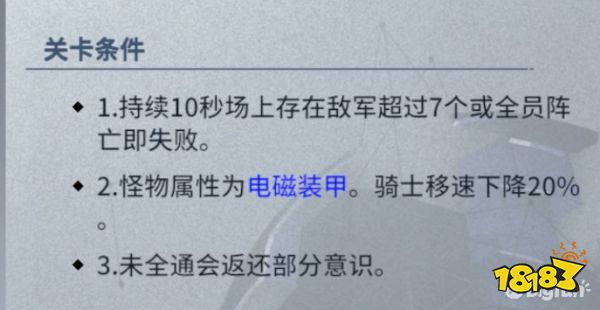 关卡条件

◆ 1.持续10秒场上存在敌军超过7个或全员阵亡即失败。

◆ 2.怪物属性为电磁装甲。骑士移速下降20%。

◆ 3.未全通会返还部分意识。

18183